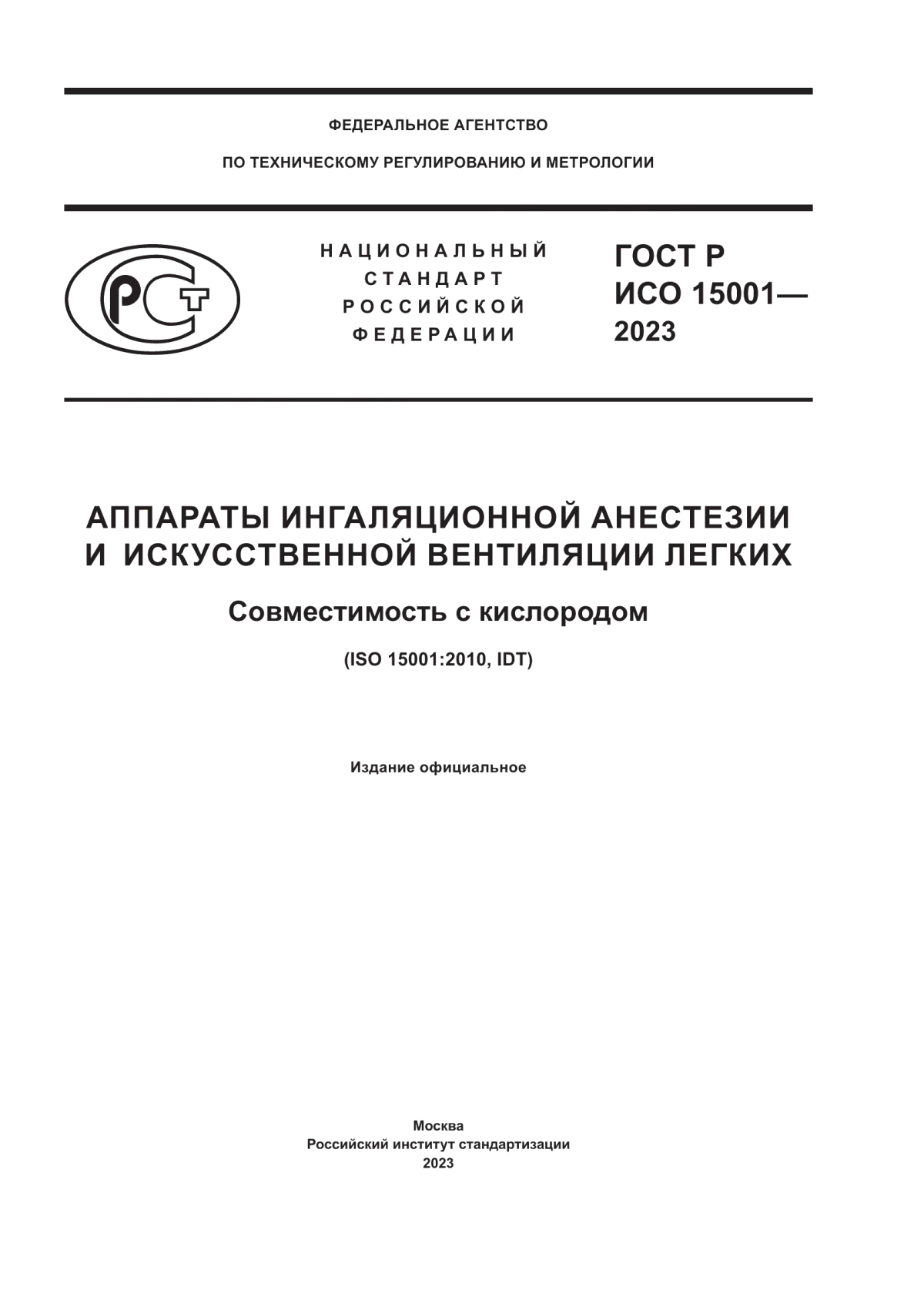 ФЕДЕРАЛЬНОЕ АГЕНТСТВО

ПО ТЕХНИЧЕСКОМУ РЕГУЛИРОВАНИЮ И МЕТРОЛОГИИ

РСТ

НАЦИОНАЛЬНЫЙ СТАНДАРТ РОССИЙСКОЙ ФЕДЕРАЦИИ

ГОСТ Р ИСО 15001— 2023

АППАРАТЫ ИНГАЛЯЦИОННОЙ АНЕСТЕЗИИ И ИСКУССТВЕННОЙ ВЕНТИЛЯЦИИ ЛЕГКИХ

Совместимость с кислородом

(ISO 15001:2010, IDT)

Издание официальное

Москва
Российский институт стандартизации
2023